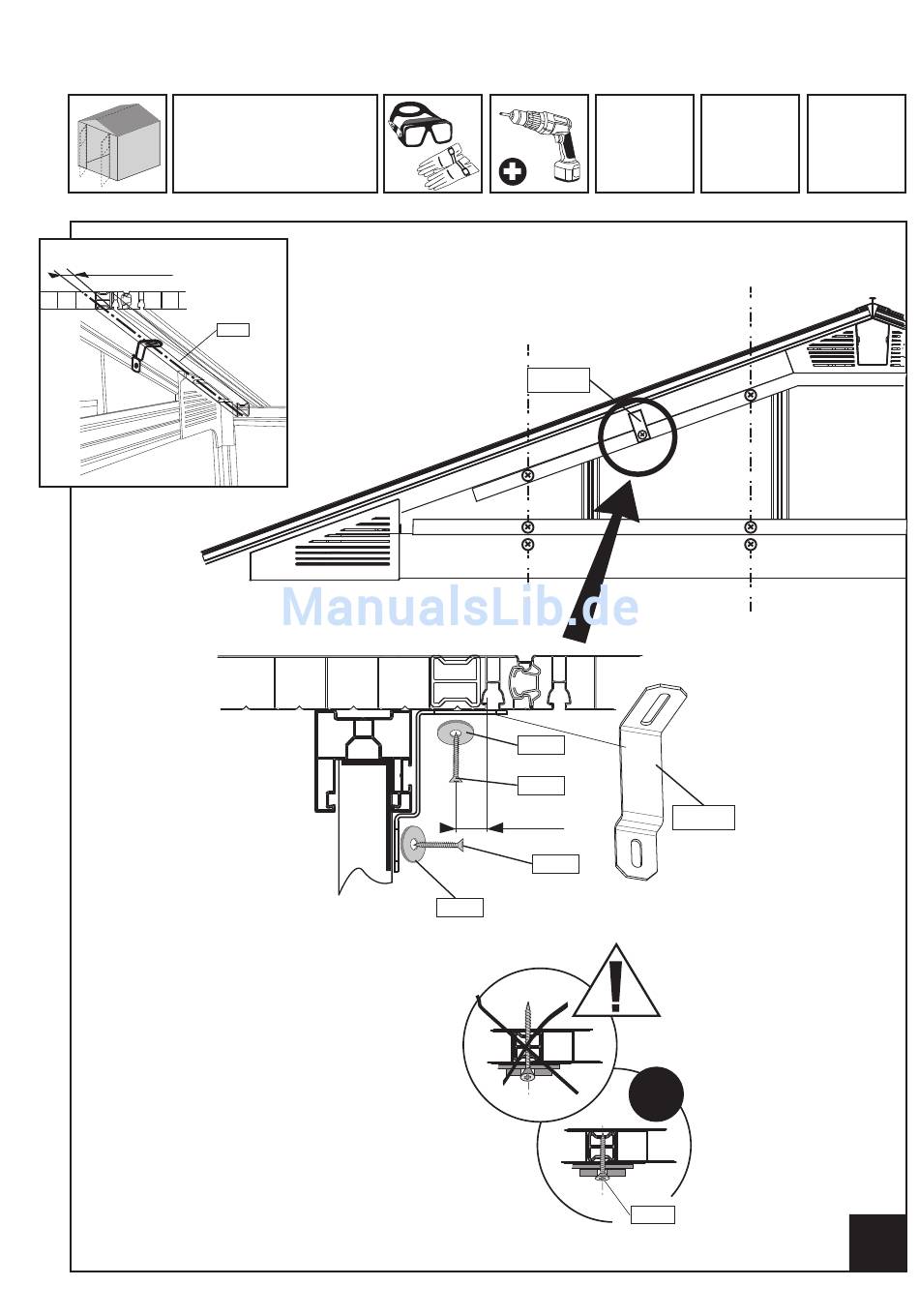 ManualsLib.de